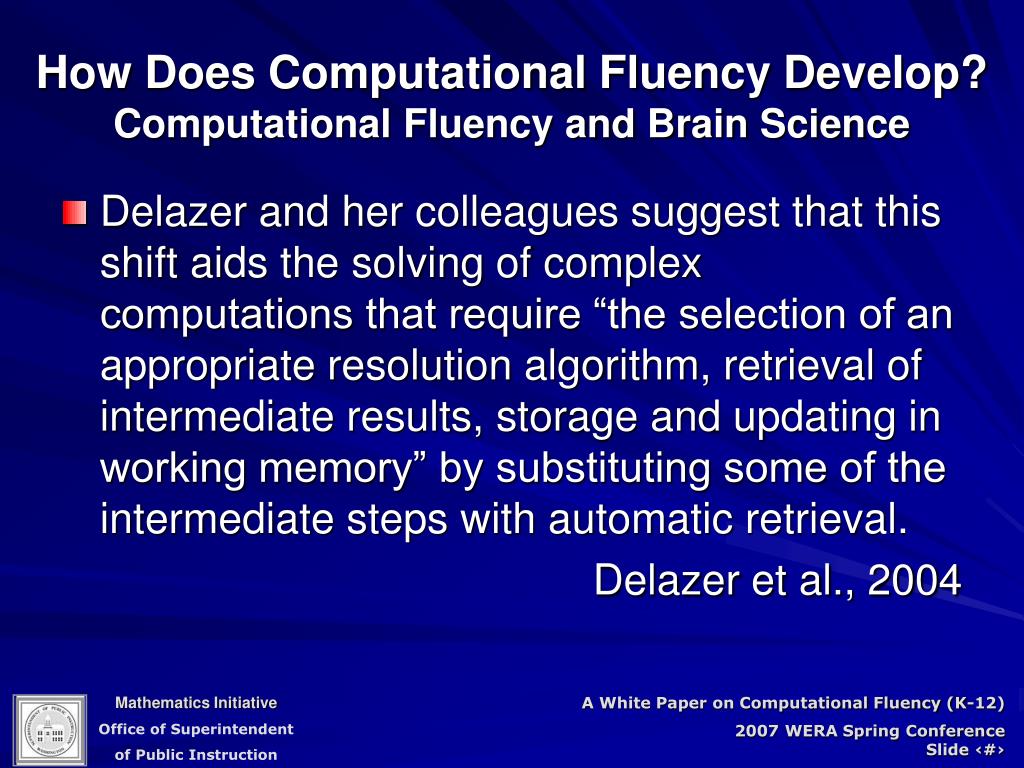 How Does Computational Fluency Develop?
Computational Fluency and Brain Science

Delazer and her colleagues suggest that this shift aids the solving of complex computations that require “the selection of an appropriate resolution algorithm, retrieval of intermediate results, storage and updating in working memory” by substituting some of the intermediate steps with automatic retrieval.

Delazer et al., 2004

Mathematics Initiative
Office of Superintendent of Public Instruction

A White Paper on Computational Fluency (K-12)
2007 WERA Spring Conference
Slide ‹#›